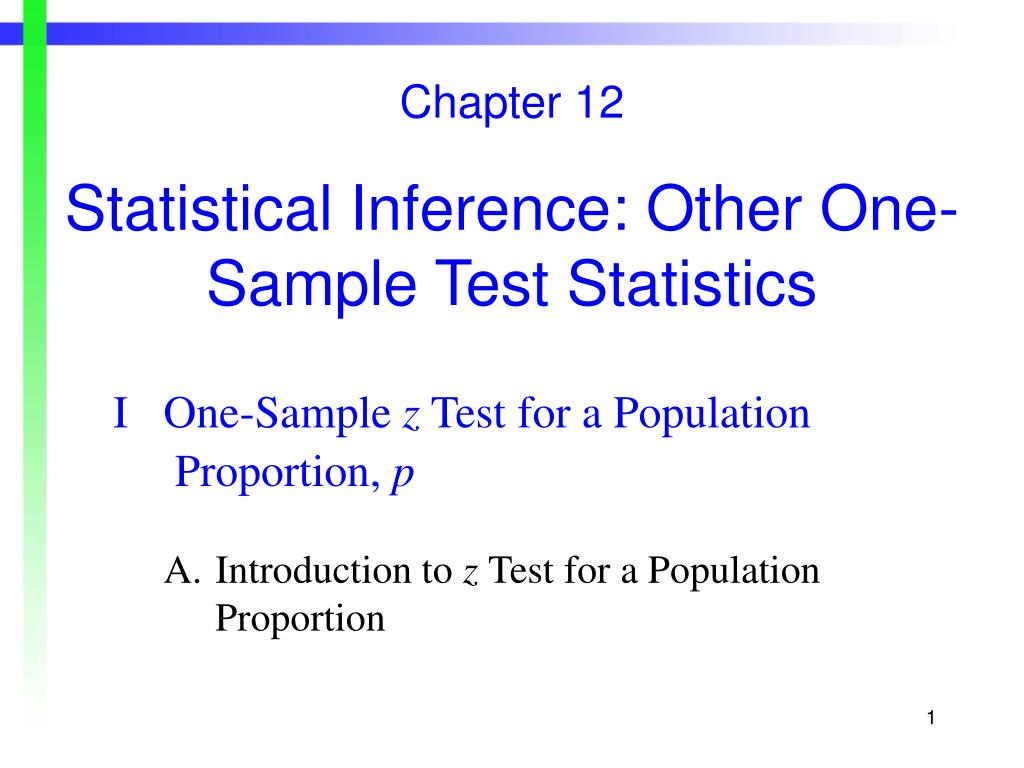 Chapter 12

Statistical Inference: Other One-Sample Test Statistics

I One-Sample $z$ Test for a Population Proportion, $p$

A. Introduction to $z$ Test for a Population Proportion

1